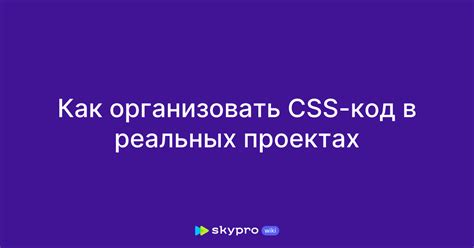 Как организовать CSS-код в реальных проектах

skypro wiki